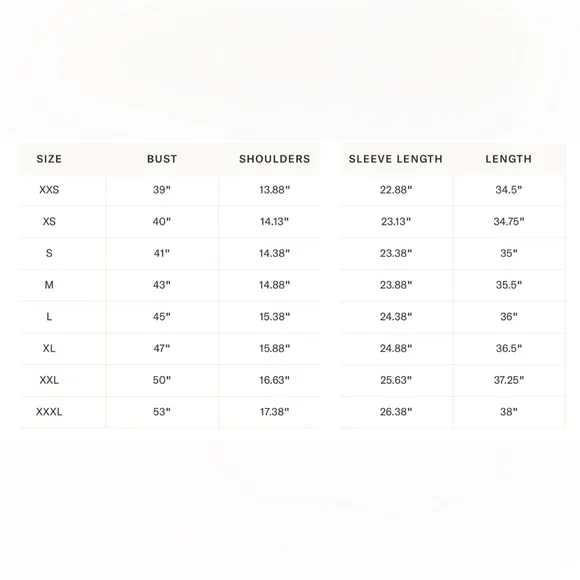 | SIZE | BUST | SHOULDERS | SLEEVE LENGTH | LENGTH |
|---|---|---|---|---|
| XXS | 39" | 13.88" | 22.88" | 34.5" |
| XS | 40" | 14.13" | 23.13" | 34.75" |
| S | 41" | 14.38" | 23.38" | 35" |
| M | 43" | 14.88" | 23.88" | 35.5" |
| L | 45" | 15.38" | 24.38" | 36" |
| XL | 47" | 15.88" | 24.88" | 36.5" |
| XXL | 50" | 16.63" | 25.63" | 37.25" |
| XXXL | 53" | 17.38" | 26.38" | 38" |